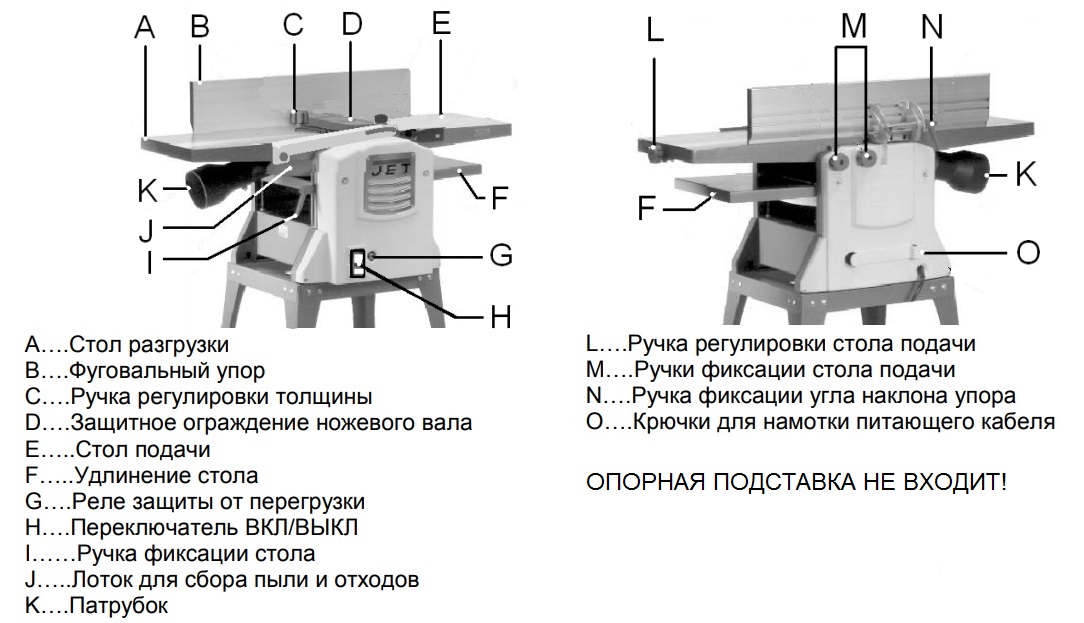 A B C D E

K

J

I

JET

F

G

H

L M N

K

F

O

A….Стол разгрузки
B….Фуговальный упор
C….Ручка регулировки толщины
D….Защитное ограждение ножевого вала
E…..Стол подачи
F…..Удлинение стола
G….Реле защиты от перегрузки
H….Переключатель ВКЛ/ВЫКЛ
I……Ручка фиксации стола
J…..Лоток для сбора пыли и отходов
K….Патрубок

L….Ручка регулировки стола подачи
M….Ручки фиксации стола подачи
N….Ручка фиксации угла наклона упора
O….Крючки для намотки питающего кабеля

ОПОРНАЯ ПОДСТАВКА НЕ ВХОДИТ!